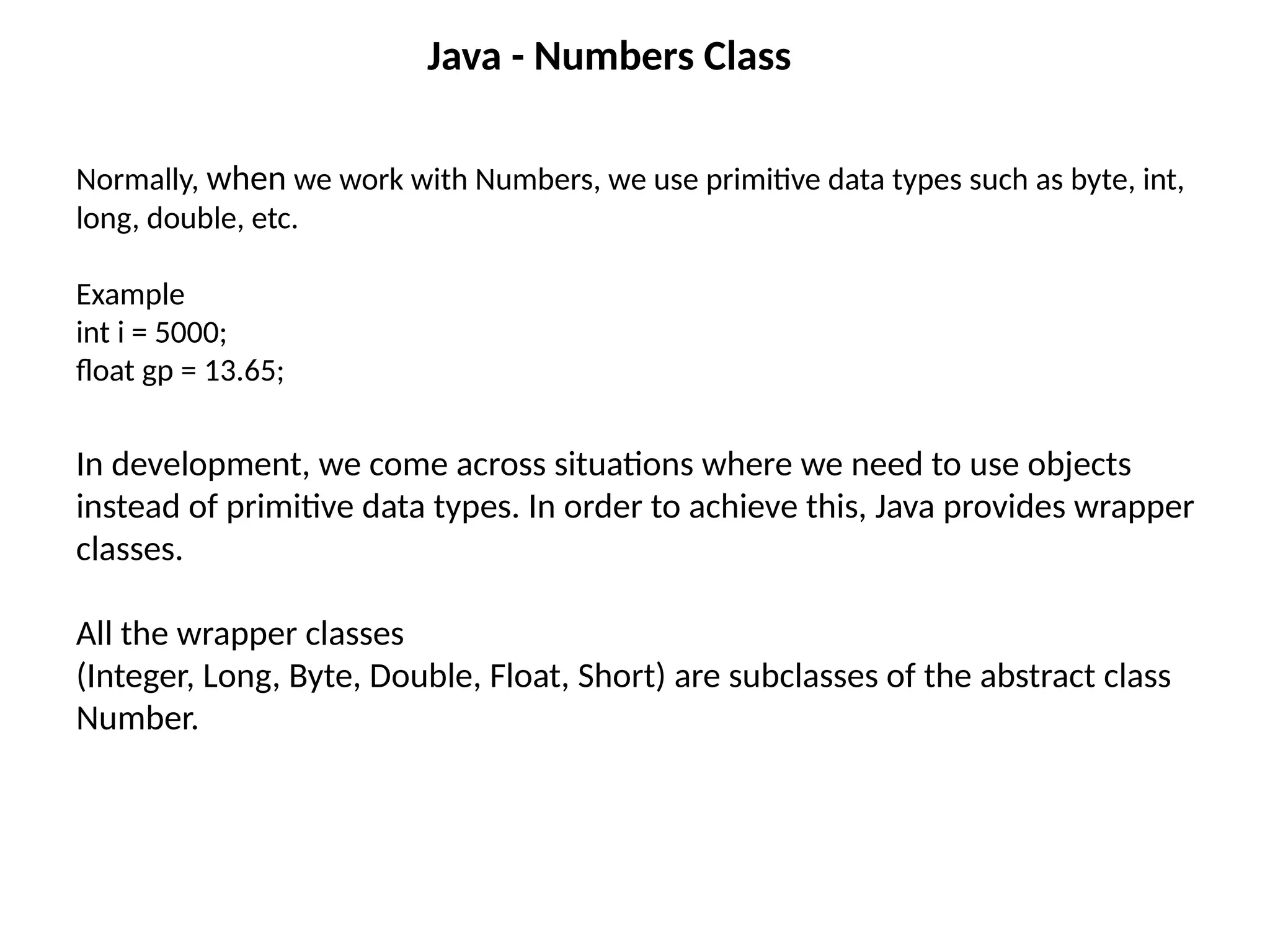 Java - Numbers Class

Normally, when we work with Numbers, we use primitive data types such as byte, int, long, double, etc.

Example
int i = 5000;
float gp = 13.65;

In development, we come across situations where we need to use objects instead of primitive data types. In order to achieve this, Java provides wrapper classes.

All the wrapper classes
(Integer, Long, Byte, Double, Float, Short) are subclasses of the abstract class Number.